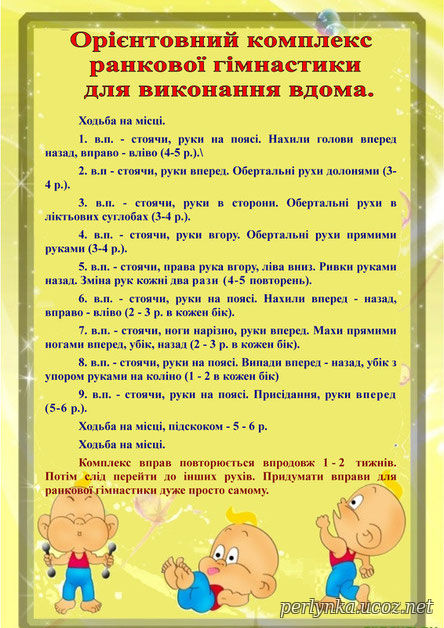 Орієнтовний комплекс ранкової гімнастики для виконання вдома.

Ходьба на місці.

1. в.п. - стоячи, руки на поясі. Нахили голови вперед назад, вправо - вліво (4-5 р.).\

2. в.п - стоячи, руки вперед. Обертальні рухи долонями (3-4 р.).

3. в.п. - стоячи, руки в сторони. Обертальні рухи в ліктьових суглобах (3-4 р.).

4. в.п. - стоячи, руки вгору. Обертальні рухи прямими руками (3-4 р.).

5. в.п. - стоячи, права рука вгору, ліва вниз. Ривки руками назад. Зміна рук кожні два рази (4-5 повторень).

6. в.п. - стоячи, руки на поясі. Нахили вперед - назад, вправо - вліво (2 - 3 р. в кожен бік).

7. в.п. - стоячи, ноги нарізно, руки вперед. Махи прямими ногами вперед, убік, назад (2 - 3 р. в кожен бік).

8. в.п. - стоячи, руки на поясі. Випади вперед - назад, убік з упором руками на коліно (1 - 2 в кожен бік)

9. в.п. - стоячи, руки на поясі. Присідання, руки вперед (5-6 р.).

Ходьба на місці, підскоком - 5 - 6 р.

Ходьба на місці.

Комплекс вправ повторюється впродовж 1 - 2 тижнів. Потім слід перейти до інших рухів. Придумати вправи для ранкової гімнастики дуже просто самому.

perlynka.ucoz.net